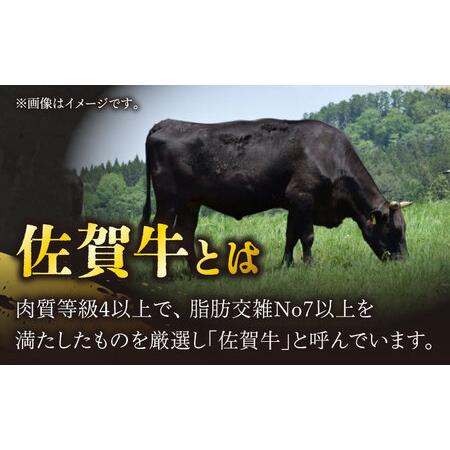 ※画像はイメージです。

佐賀牛とは

肉質等級4以上で、脂肪交雑No7以上を満たしたものを厳選し「佐賀牛」と呼んでいます。